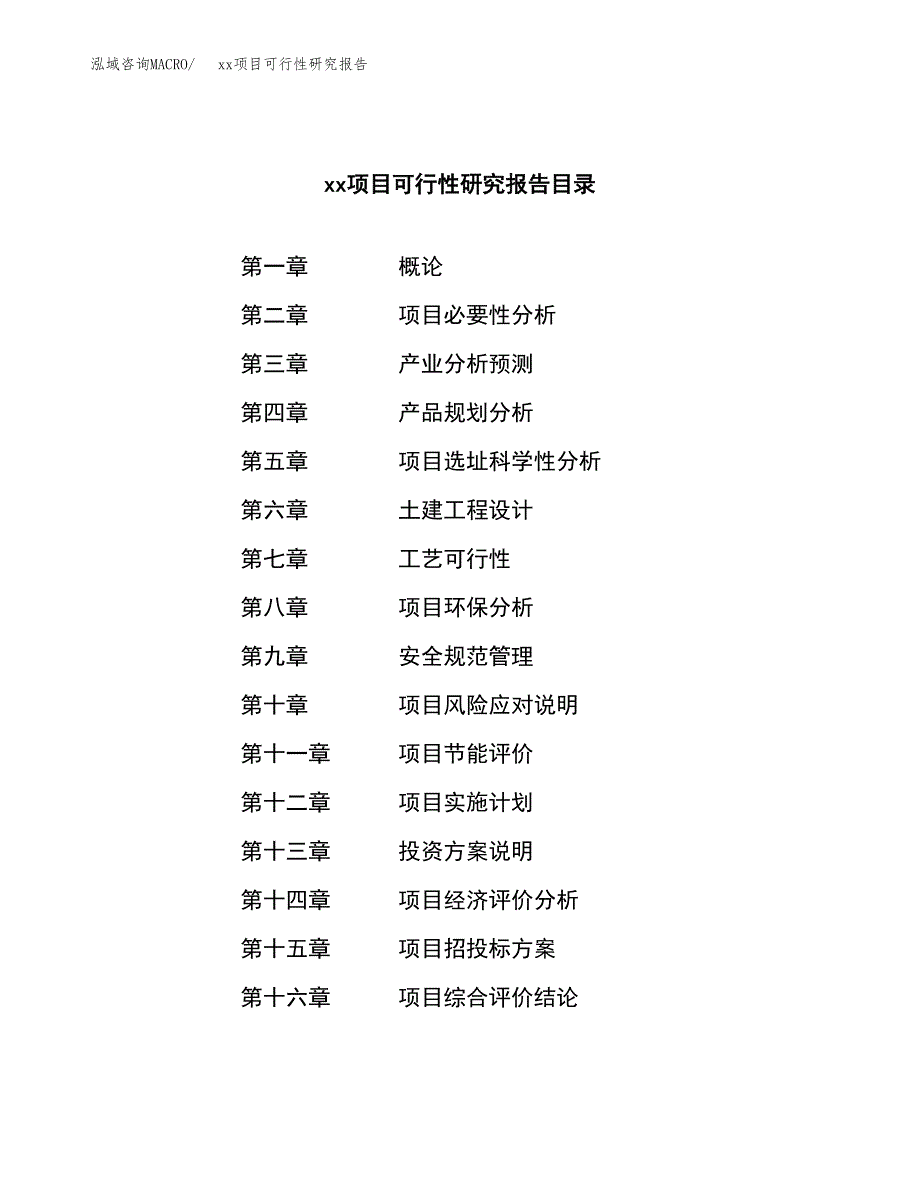 泓域咨询MACRO/　xx项目可行性研究报告

xx项目可行性研究报告目录

第一章　概论
第二章　项目必要性分析
第三章　产业分析预测
第四章　产品规划分析
第五章　项目选址科学性分析
第六章　土建工程设计
第七章　工艺可行性
第八章　项目环保分析
第九章　安全规范管理
第十章　项目风险应对说明
第十一章　项目节能评价
第十二章　项目实施计划
第十三章　投资方案说明
第十四章　项目经济评价分析
第十五章　项目招投标方案
第十六章　项目综合评价结论